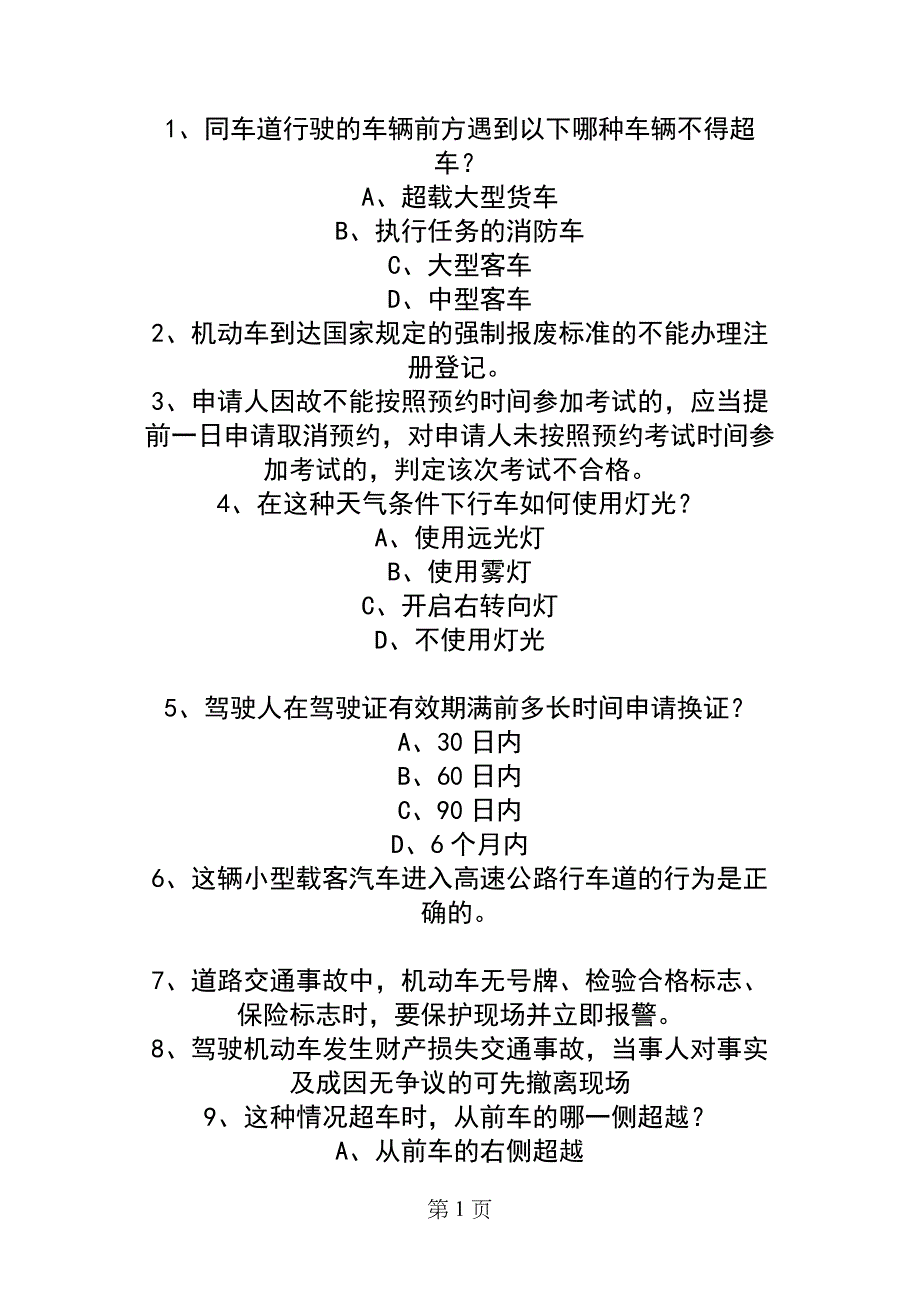 1、同车道行驶的车辆前方遇到以下哪种车辆不得超车？

A、超载大型货车

B、执行任务的消防车

C、大型客车

D、中型客车

2、机动车到达国家规定的强制报废标准的不能办理注册登记。

3、申请人因故不能按照预约时间参加考试的，应当提前一日申请取消预约，对申请人未按照预约考试时间参加考试的，判定该次考试不合格。

4、在这种天气条件下行车如何使用灯光？

A、使用远光灯

B、使用雾灯

C、开启右转向灯

D、不使用灯光

5、驾驶人在驾驶证有效期满前多长时间申请换证？

A、30 日内

B、60 日内

C、90 日内

D、6 个月内

6、这辆小型载客汽车进入高速公路行车道的行为是正确的。

7、道路交通事故中，机动车无号牌、检验合格标志、保险标志时，要保护现场并立即报警。

8、驾驶机动车发生财产损失交通事故，当事人对事实及成因无争议的可先撤离现场

9、这种情况超车时，从前车的哪一侧超越？

A、从前车的右侧超越

第 1 页